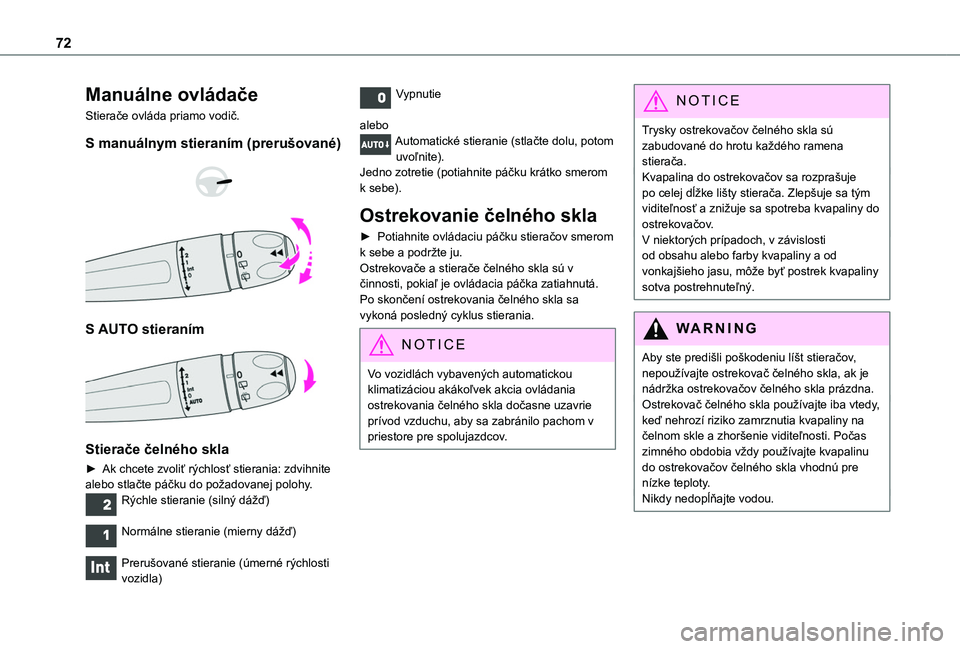 72

Manuálne ovládače

Stierače ovláda priamo vodič.

S manuálnym stieraním (prerušované)

2
1
Int
0

S AUTO stieraním

2
1
Int
0
AUTO

Stierače čelného skla

► Ak chcete zvoliť rýchlosť stierania: zdvihnite alebo stlačte páčku do požadovanej polohy.

2 Rýchle stieranie (silný dážď)

1 Normálne stieranie (mierny dážď)

Int Prerušované stieranie (úmerné rýchlosti vozidla)

0 Vypnutie

alebo
AUTO Automatické stieranie (stlačte dolu, potom uvoľnite).
Jedno zotretie (potiahnite páčku krátko smerom k sebe).

Ostrekovanie čelného skla

► Potiahnite ovládaciu páčku stieračov smerom k sebe a podržte ju.
Ostrekovače a stierače čelného skla sú v činnosti, pokiaľ je ovládacia páčka zatiahnutá.
Po skončení ostrekovania čelného skla sa vykoná posledný cyklus stierania.

NOTICE

Vo vozidlách vybavených automatickou klimatizáciou akákoľvek akcia ovládania ostrekovania čelného skla dočasne uzavrie prívod vzduchu, aby sa zabránilo pachom v priestore pre spolujazdcov.

NOTICE

Trysky ostrekovačov čelného skla sú zabudované do hrotu každého ramena stierača.
Kvapalina do ostrekovačov sa rozprašuje po celej dĺžke lišty stierača. Zlepšuje sa tým viditeľnosť a znižuje sa spotreba kvapaliny do ostrekovačov.
V niektorých prípadoch, v závislosti od obsahu alebo farby kvapaliny a od vonkajšieho jasu, môže byť postrek kvapaliny sotva postrehnuteľný.

WARNING

Aby ste predišli poškodeniu líšt stieračov, nepoužívajte ostrekovač čelného skla, ak je nádržka ostrekovačov čelného skla prázdna.
Ostrekovač čelného skla používajte iba vtedy, keď nehrozí riziko zamrznutia kvapaliny na čelnom skle a zhoršenie viditeľnosti. Počas zimného obdobia vždy používajte kvapalinu do ostrekovačov čelného skla vhodnú pre nízke teploty.
Nikdy nedopĺňajte vodou.

carmanualsonline.info